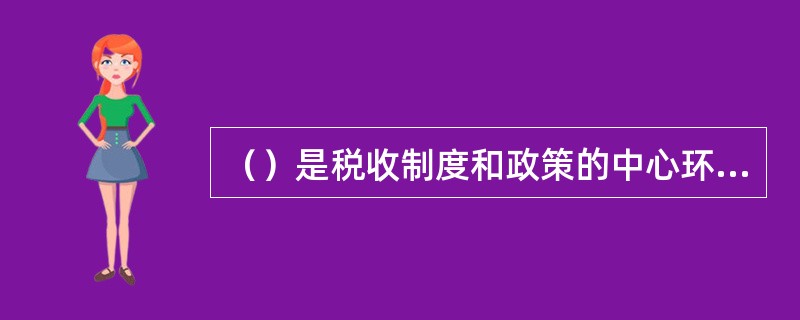 （）是税收制度和政策的中心环...